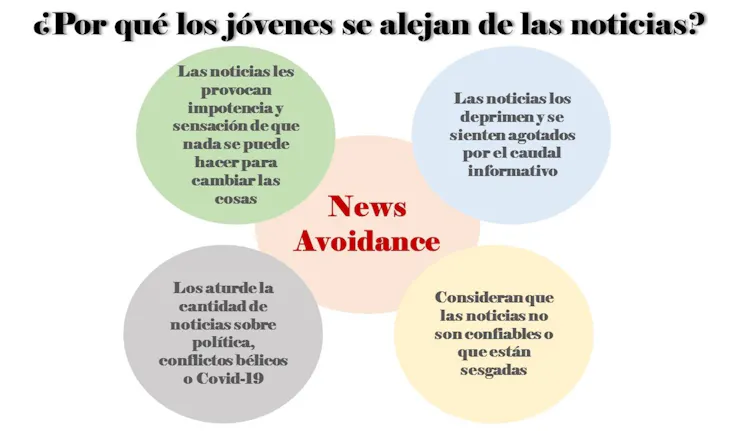 ¿Por qué los jóvenes se alejan de las noticias?

Las noticias les provocan impotencia y sensación de que nada se puede hacer para cambiar las cosas

Las noticias los deprimen y se sienten agotados por el caudal informativo

News Avoidance

Los aturde la cantidad de noticias sobre política, conflictos bélicos o Covid-19

Consideran que las noticias no son confiables o que están sesgadas